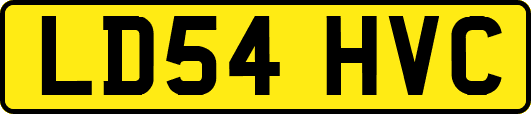 LD54 HVC